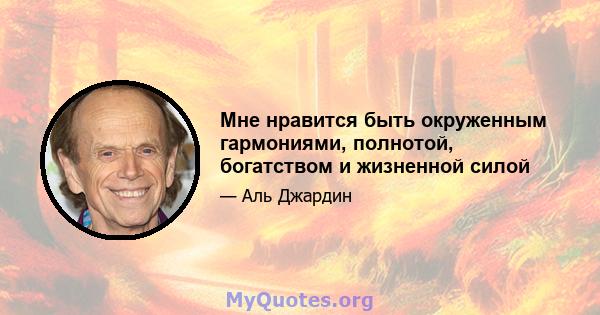 Мне нравится быть окруженным гармониями, полнотой, богатством и жизненной силой

— Аль Джардин

MyQuotes.org